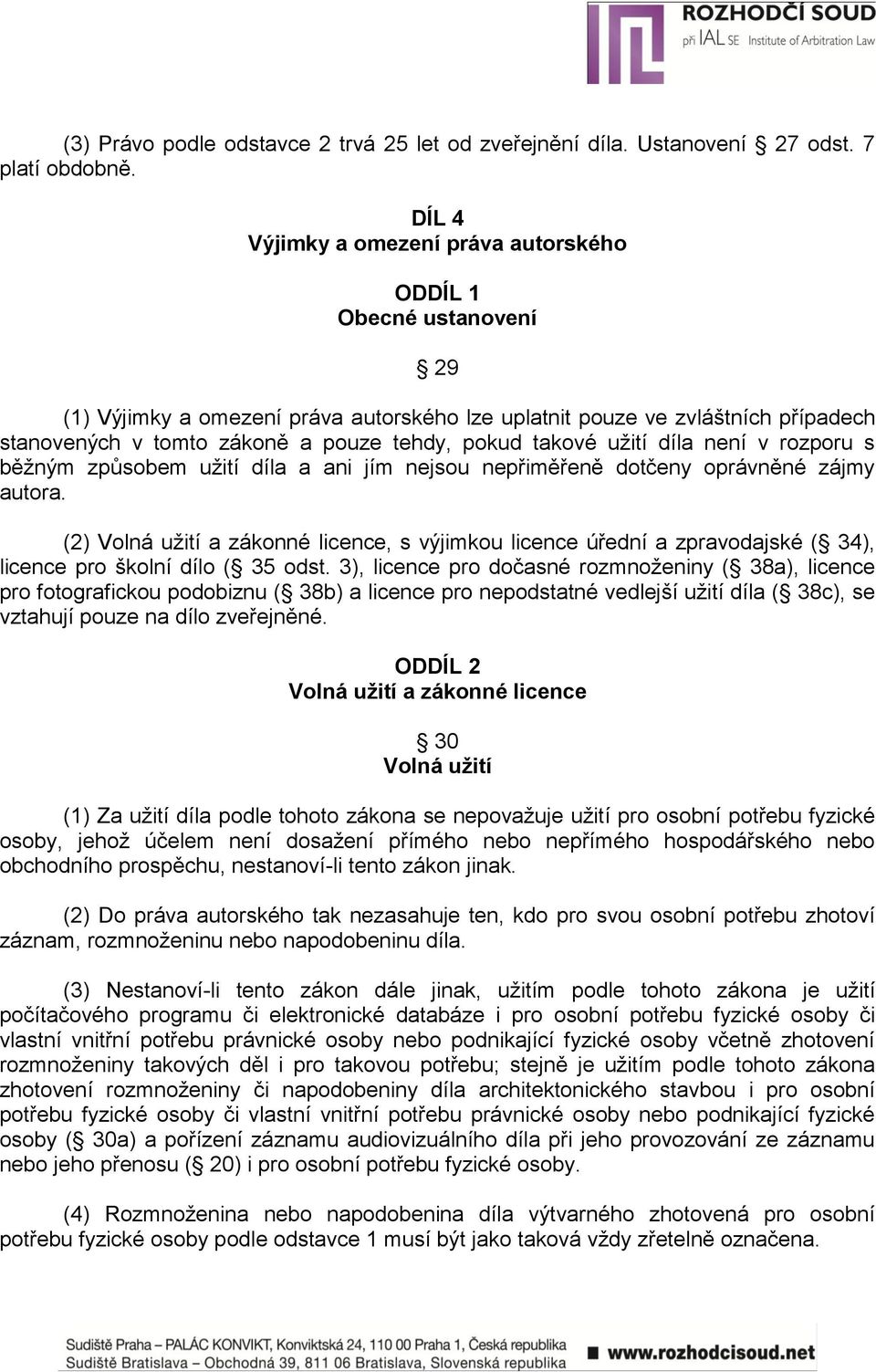 ROZHODČÍ SOUD
při IAL SE Institute of Arbitration Law

(3) Právo podle odstavce 2 trvá 25 let od zveřejnění díla. Ustanovení § 27 odst. 7 platí obdobně.

DÍL 4
Výjimky a omezení práva autorského

ODDÍL 1
Obecné ustanovení

§ 29

(1) Výjimky a omezení práva autorského lze uplatnit pouze ve zvláštních případech stanovených v tomto zákoně a pouze tehdy, pokud takové užití díla není v rozporu s běžným způsobem užití díla a ani jím nejsou nepřiměřeně dotčeny oprávněné zájmy autora.

(2) Volná užití a zákonné licence, s výjimkou licence úřední a zpravodajské (§ 34), licence pro školní dílo (§ 35 odst. 3), licence pro dočasné rozmnoženiny (§ 38a), licence pro fotografickou podobiznu (§ 38b) a licence pro nepodstatné vedlejší užití díla (§ 38c), se vztahují pouze na dílo zveřejněné.

ODDÍL 2
Volná užití a zákonné licence

§ 30
Volná užití

(1) Za užití díla podle tohoto zákona se nepovažuje užití pro osobní potřebu fyzické osoby, jehož účelem není dosažení přímého nebo nepřímého hospodářského nebo obchodního prospěchu, nestanoví-li tento zákon jinak.

(2) Do práva autorského tak nezasahuje ten, kdo pro svou osobní potřebu zhotoví záznam, rozmnoženinu nebo napodobeninu díla.

(3) Nestanoví-li tento zákon dále jinak, užitím podle tohoto zákona je užití počítačového programu či elektronické databáze i pro osobní potřebu fyzické osoby či vlastní vnitřní potřebu právnické osoby nebo podnikající fyzické osoby včetně zhotovení rozmnoženiny takových děl i pro takovou potřebu; stejně je užitím podle tohoto zákona zhotovení rozmnoženiny či napodobeniny díla architektonického stavbou i pro osobní potřebu fyzické osoby či vlastní vnitřní potřebu právnické osoby nebo podnikající fyzické osoby (§ 30a) a pořízení záznamu audiovizuálního díla při jeho provozování ze záznamu nebo jeho přenosu (§ 20) i pro osobní potřebu fyzické osoby.

(4) Rozmnoženina nebo napodobenina díla výtvarného zhotovená pro osobní potřebu fyzické osoby podle odstavce 1 musí být jako taková vždy zřetelně označena.

Sudiště Praha – PALÁC KONVIKT, Konviktská 24, 110 00 Praha 1, Česká republika
Sudiště Bratislava – Obchodná 39, 811 06 Bratislava, Slovenská republika
www.rozhodcisoud.net